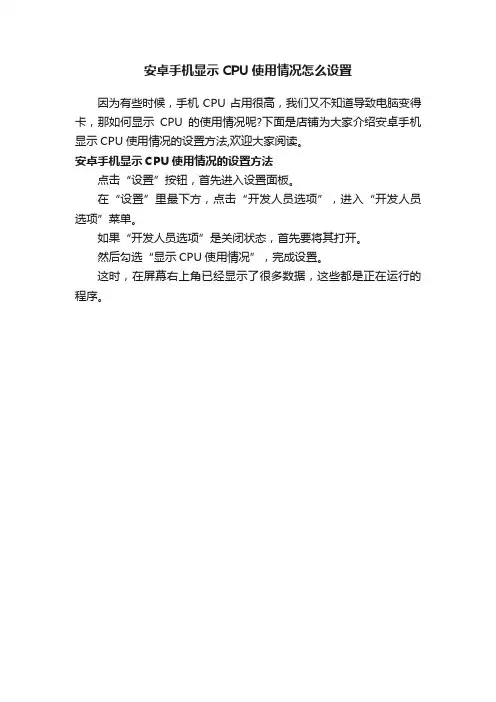 安卓手机显示 CPU 使用情况怎么设置

因为有些时候，手机 CPU 占用很高，我们又不知道导致电脑变得卡，那如何显示 CPU 的使用情况呢?下面是店铺为大家介绍安卓手机显示 CPU 使用情况的设置方法,欢迎大家阅读。

安卓手机显示 CPU 使用情况的设置方法

点击“设置”按钮，首先进入设置面板。

在“设置”里最下方，点击“开发人员选项”，进入“开发人员选项”菜单。

如果“开发人员选项”是关闭状态，首先要将其打开。

然后勾选“显示 CPU 使用情况”，完成设置。

这时，在屏幕右上角已经显示了很多数据，这些都是正在运行的程序。